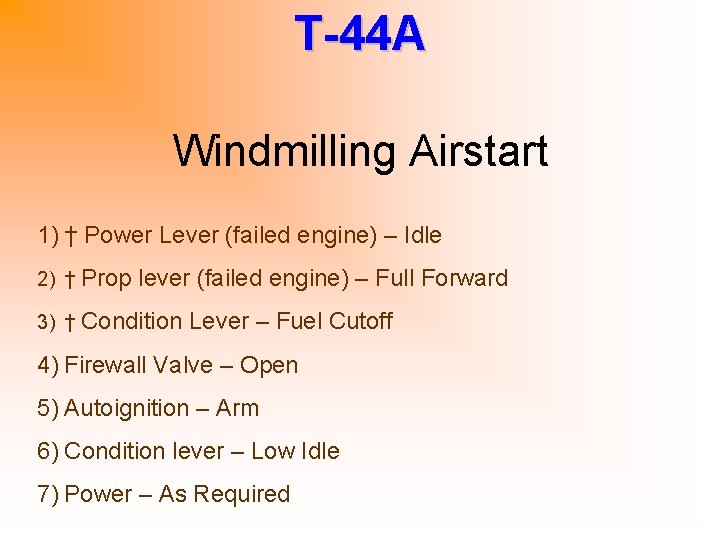 T-44A

Windmilling Airstart

1) † Power Lever (failed engine) – Idle
2) † Prop lever (failed engine) – Full Forward
3) † Condition Lever – Fuel Cutoff
4) Firewall Valve – Open
5) Autoignition – Arm
6) Condition lever – Low Idle
7) Power – As Required